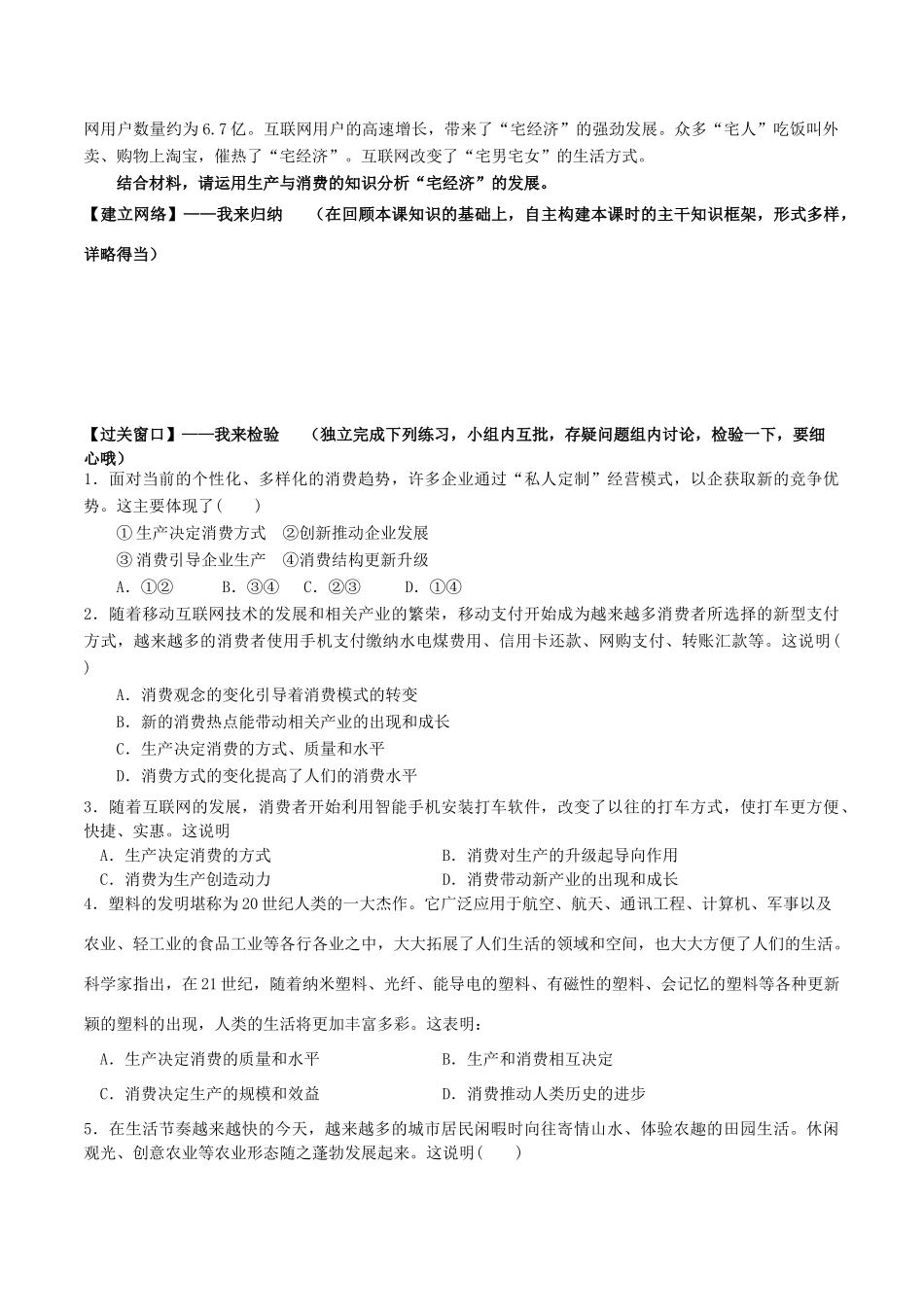 网用户数量约为6.7亿。互联网用户的高速增长，带来了“宅经济”的强劲发展。众多“宅人”吃饭叫外卖、购物上淘宝，催热了“宅经济”。互联网改变了“宅男宅女”的生活方式。

结合材料，请运用生产与消费的知识分析“宅经济”的发展。

【建立网络】——我来归纳　（在回顾本课知识的基础上，自主构建本课时的主干知识框架，形式多样，详略得当）

【过关窗口】——我来检验　（独立完成下列练习，小组内互批，存疑问题组内讨论，检验一下，要细心哦）

1．面对当前的个性化、多样化的消费趋势，许多企业通过“私人定制”经营模式，以企获取新的竞争优势。这主要体现了(　　)

①生产决定消费方式　②创新推动企业发展

③消费引导企业生产　④消费结构更新升级

A．①②　B．③④　C．②③　D．①④

2．随着移动互联网技术的发展和相关产业的繁荣，移动支付开始成为越来越多消费者所选择的新型支付方式，越来越多的消费者使用手机支付缴纳水电煤费用、信用卡还款、网购支付、转账汇款等。这说明(　　)

A．消费观念的变化引导着消费模式的转变

B．新的消费热点能带动相关产业的出现和成长

C．生产决定消费的方式、质量和水平

D．消费方式的变化提高了人们的消费水平

3．随着互联网的发展，消费者开始利用智能手机安装打车软件，改变了以往的打车方式，使打车更方便、快捷、实惠。这说明

A．生产决定消费的方式

B．消费对生产的升级起导向作用

C．消费为生产创造动力

D．消费带动新产业的出现和成长

4．塑料的发明堪称为20世纪人类的一大杰作。它广泛应用于航空、航天、通讯工程、计算机、军事以及农业、轻工业的食品工业等各行各业之中，大大拓展了人们生活的领域和空间，也大大方便了人们的生活。科学家指出，在21世纪，随着纳米塑料、光纤、能导电的塑料、有磁性的塑料、会记忆的塑料等各种更新颖的塑料的出现，人类的生活将更加丰富多彩。这表明：

A．生产决定消费的质量和水平

B．生产和消费相互决定

C．消费决定生产的规模和效益

D．消费推动人类历史的进步

5．在生活节奏越来越快的今天，越来越多的城市居民闲暇时向往寄情山水、体验农趣的田园生活。休闲观光、创意农业等农业形态随之蓬勃发展起来。这说明(　　)